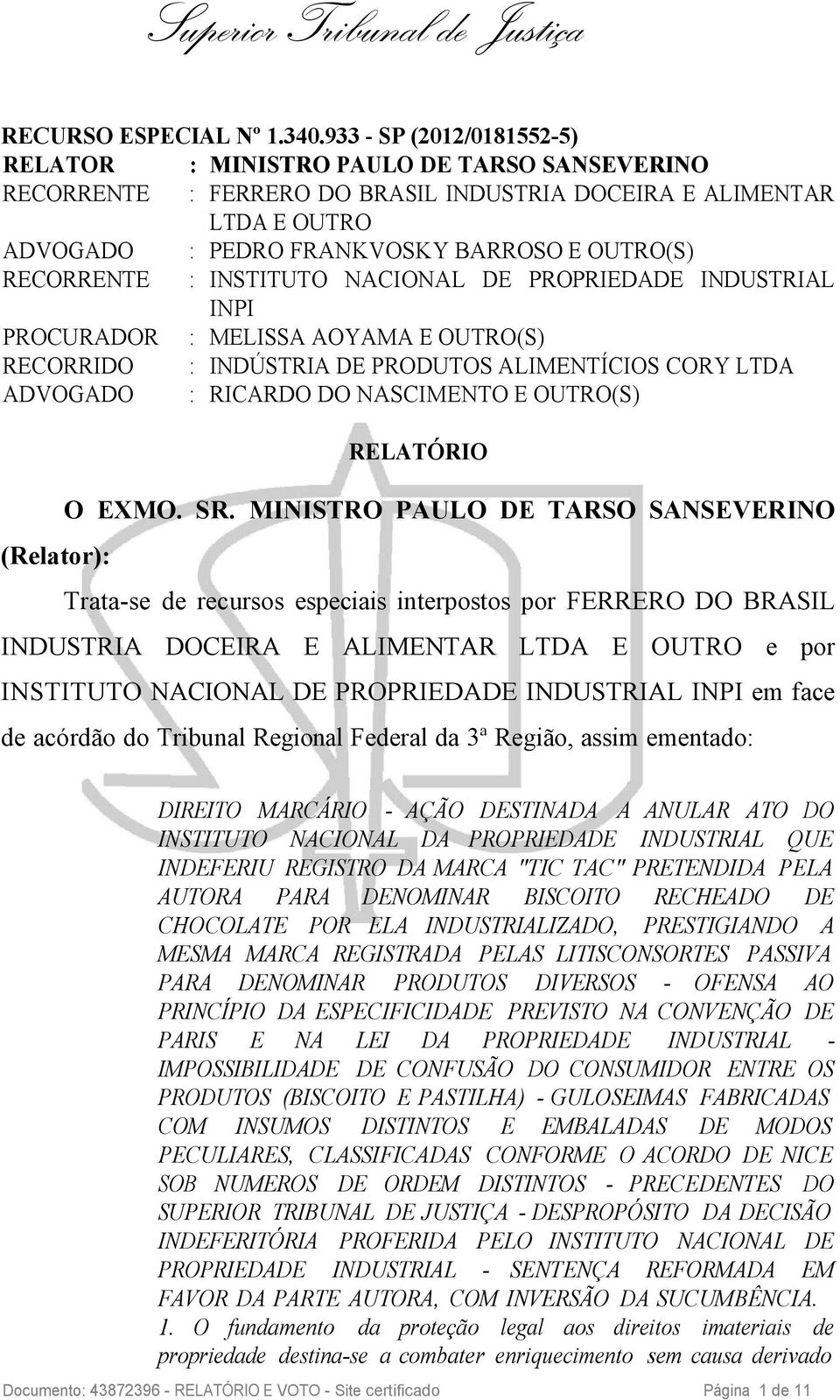 Superior Tribunal de Justiça

RECURSO ESPECIAL Nº 1.340.933 - SP (2012/0181552-5)
RELATOR : MINISTRO PAULO DE TARSO SANSEVERINO
RECORRENTE : FERRERO DO BRASIL INDUSTRIA DOCEIRA E ALIMENTAR LTDA E OUTRO
ADVOGADO : PEDRO FRANKVOSKY BARROSO E OUTRO(S)
RECORRENTE : INSTITUTO NACIONAL DE PROPRIEDADE INDUSTRIAL INPI
PROCURADOR : MELISSA AOYAMA E OUTRO(S)
RECORRIDO : INDÚSTRIA DE PRODUTOS ALIMENTÍCIOS CORY LTDA
ADVOGADO : RICARDO DO NASCIMENTO E OUTRO(S)

RELATÓRIO

O EXMO. SR. MINISTRO PAULO DE TARSO SANSEVERINO (Relator):

Trata-se de recursos especiais interpostos por FERRERO DO BRASIL INDUSTRIA DOCEIRA E ALIMENTAR LTDA E OUTRO e por INSTITUTO NACIONAL DE PROPRIEDADE INDUSTRIAL INPI em face de acórdão do Tribunal Regional Federal da 3ª Região, assim ementado:

DIREITO MARCÁRIO - AÇÃO DESTINADA A ANULAR ATO DO INSTITUTO NACIONAL DA PROPRIEDADE INDUSTRIAL QUE INDEFERIU REGISTRO DA MARCA "TIC TAC" PRETENDIDA PELA AUTORA PARA DENOMINAR BISCOITO RECHEADO DE CHOCOLATE POR ELA INDUSTRIALIZADO, PRESTIGIANDO A MESMA MARCA REGISTRADA PELAS LITISCONSORTES PASSIVA PARA DENOMINAR PRODUTOS DIVERSOS - OFENSA AO PRINCÍPIO DA ESPECIFICIDADE PREVISTO NA CONVENÇÃO DE PARIS E NA LEI DA PROPRIEDADE INDUSTRIAL - IMPOSSIBILIDADE DE CONFUSÃO DO CONSUMIDOR ENTRE OS PRODUTOS (BISCOITO E PASTILHA) - GULOSEIMAS FABRICADAS COM INSUMOS DISTINTOS E EMBALADAS DE MODOS PECULIARES, CLASSIFICADAS CONFORME O ACORDO DE NICE SOB NUMEROS DE ORDEM DISTINTOS - PRECEDENTES DO SUPERIOR TRIBUNAL DE JUSTIÇA - DESPROPÓSITO DA DECISÃO INDEFERITÓRIA PROFERIDA PELO INSTITUTO NACIONAL DE PROPRIEDADE INDUSTRIAL - SENTENÇA REFORMADA EM FAVOR DA PARTE AUTORA, COM INVERSÃO DA SUCUMBÊNCIA.
1. O fundamento da proteção legal aos direitos imateriais de propriedade destina-se a combater enriquecimento sem causa derivado

Documento: 43872396 - RELATÓRIO E VOTO - Site certificado Página 1 de 11